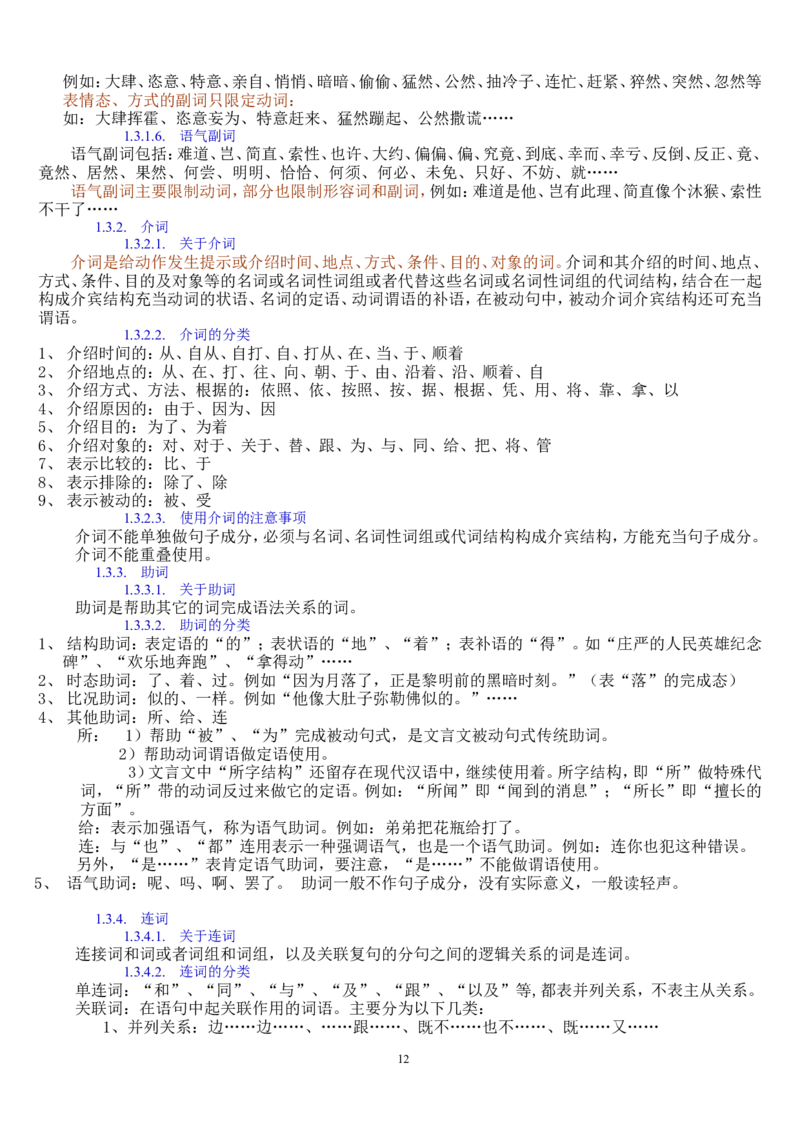 例如：大肆、恣意、特意、亲自、悄悄、暗暗、偷偷、猛然、公然、抽冷子、连忙、赶紧、猝然、突然、忽然等
表情态、方式的副词只限定动词：
如：大肆挥霍、恣意妄为、特意赶来、猛然蹦起、公然撒谎……

1.3.1.6. 语气副词
语气副词包括：难道、岂、简直、索性、也许、大约、偏偏、偏、究竟、到底、幸而、幸亏、反倒、反正、竟、竟然、居然、果然、何尝、明明、恰恰、何须、何必、未免、只好、不妨、就……
语气副词主要限制动词，部分也限制形容词和副词，例如：难道是他、岂有此理、简直像个沐猴、索性不干了……

1.3.2. 介词
1.3.2.1. 关于介词
介词是给动作发生提示或介绍时间、地点、方式、条件、目的、对象的词。介词和其介绍的时间、地点、方式、条件、目的及对象等的名词或名词性词组或者代替这些名词或名词性词组的代词结构，结合在一起构成介宾结构充当动词的状语、名词的定语、动词谓语的补语，在被动句中，被动介词介宾结构还可充当谓语。

1.3.2.2. 介词的分类
1、 介绍时间的：从、自从、自打、自、打从、在、当、于、顺着
2、 介绍地点的：从、在、打、往、向、朝、于、由、沿着、沿、顺着、自
3、 介绍方式、方法、根据的：依照、依、按照、按、据、根据、凭、用、将、靠、拿、以
4、 介绍原因的：由于、因为、因
5、 介绍目的：为了、为着
6、 介绍对象的：对、对于、关于、替、跟、为、与、同、给、把、将、管
7、 表示比较的：比、于
8、 表示排除的：除了、除
9、 表示被动的：被、受

1.3.2.3. 使用介词的注意事项
介词不能单独做句子成分，必须与名词、名词性词组或代词结构构成介宾结构，方能充当句子成分。
介词不能重叠使用。

1.3.3. 助词
1.3.3.1. 关于助词
助词是帮助其它的词完成语法关系的词。
1.3.3.2. 助词的分类
1、 结构助词：表定语的“的”；表状语的“地”、“着”；表补语的“得”。如“庄严的人民英雄纪念碑”、“欢乐地奔跑”、“拿得动”……
2、 时态助词：了、着、过。例如“因为月落了，正是黎明前的黑暗时刻。”（表“落”的完成态）
3、 比况助词：似的、一样。例如“他像大肚子弥勒佛似的。”……
4、 其他助词：所、给、连
所：　1）帮助“被”、“为”完成被动句式，是文言文被动句式传统助词。
2）帮助动词谓语做定语使用。
3）文言文中“所字结构”还留存在现代汉语中，继续使用着。所字结构，即“所”做特殊代词，“所”带的动词反过来做它的定语。例如：“所闻”即“闻到的消息”；“所长”即“擅长的方面”。
给：表示加强语气，称为语气助词。例如：弟弟把花瓶给打了。
连：与“也”、“都”连用表示一种强调语气，也是一个语气助词。例如：连你也犯这种错误。
另外，“是……”表肯定语气助词，要注意，“是……”不能做谓语使用。
5、 语气助词：呢、吗、啊、罢了。 助词一般不作句子成分，没有实际意义，一般读轻声。

1.3.4. 连词
1.3.4.1. 关于连词
连接词和词或者词组和词组，以及关联复句的分句之间的逻辑关系的词是连词。
1.3.4.2. 连词的分类
单连词：“和”、“同”、“与”、“及”、“跟”、“以及”等，都表并列关系，不表主从关系。
关联词：在语句中起关联作用的词语。主要分为以下几类：
1、并列关系：边……边……、……跟……、既不……也不……、既……又……

12